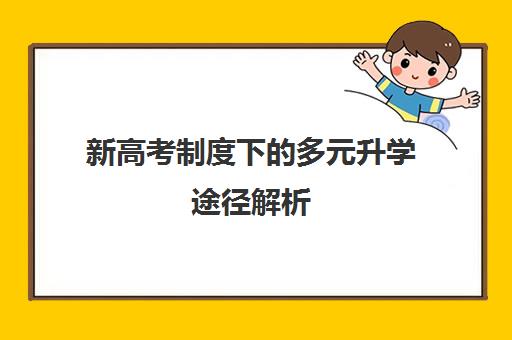 新高考制度下的多元升学途径解析